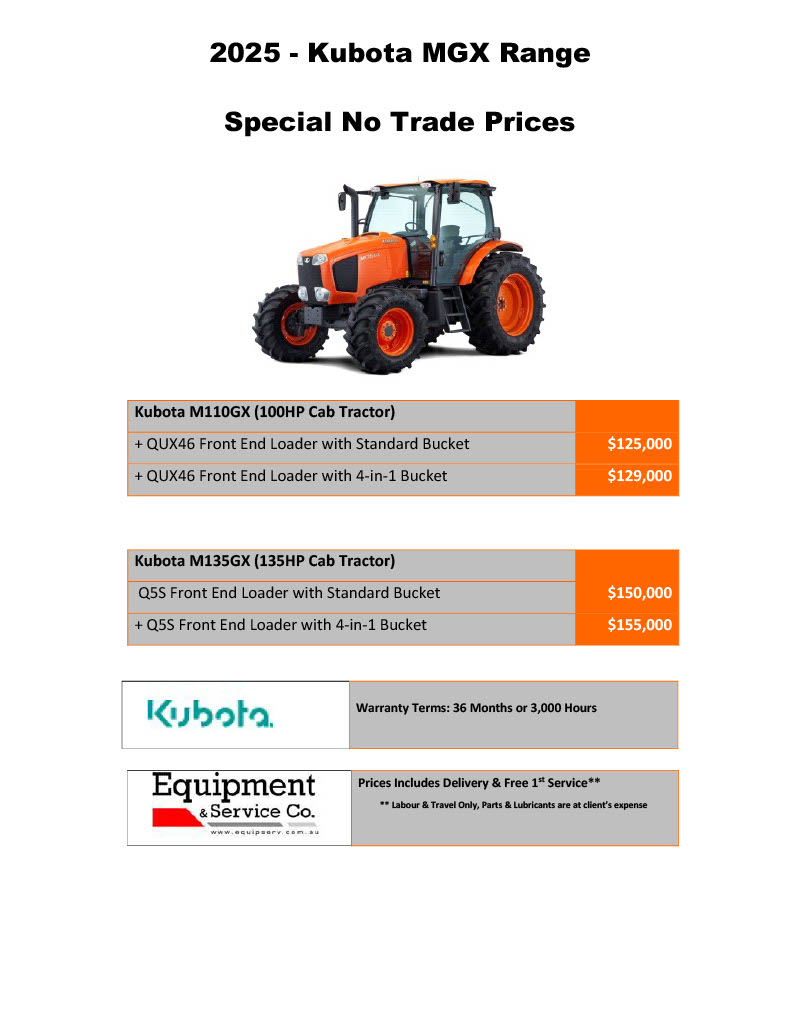 2025 - Kubota MGX Range

Special No Trade Prices

| Kubota M110GX (100HP Cab Tractor) | |
|---|---|
| + QUX46 Front End Loader with Standard Bucket | $125,000 |
| + QUX46 Front End Loader with 4-in-1 Bucket | $129,000 |

| Kubota M135GX (135HP Cab Tractor) | |
|---|---|
| Q5S Front End Loader with Standard Bucket | $150,000 |
| + Q5S Front End Loader with 4-in-1 Bucket | $155,000 |

Kubota

Warranty Terms: 36 Months or 3,000 Hours

Equipment
& Service Co.
www.equipserv.com.au

Prices Includes Delivery & Free 1$^{st}$ Service**

** Labour & Travel Only, Parts & Lubricants are at client's expense